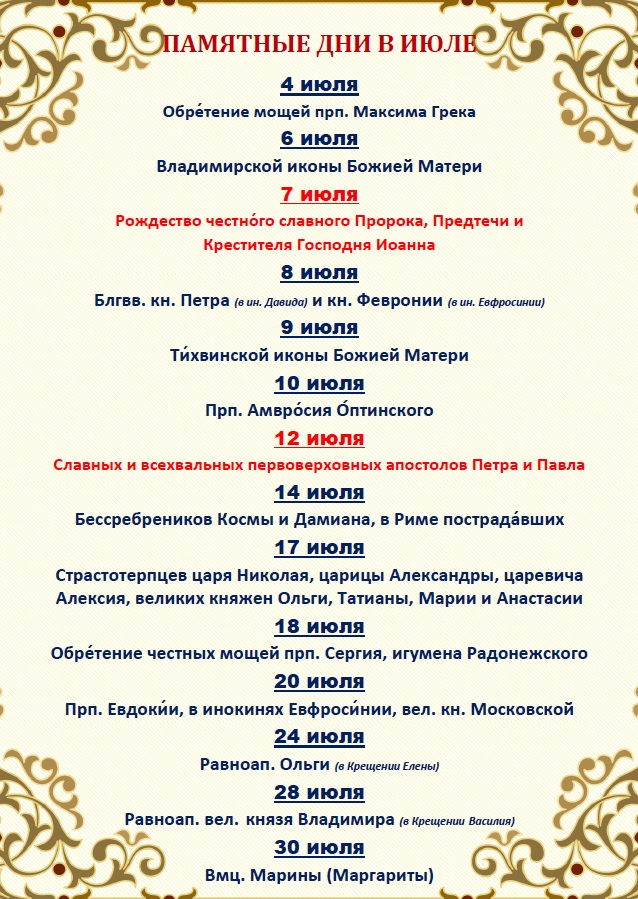 ПАМЯТНЫЕ ДНИ В ИЮЛЕ

4 июля

Обре́тение мощей прп. Максима Грека

6 июля

Владимирской иконы Божией Матери

7 июля

Рождество честно́го славного Пророка, Предтечи и Крестителя Господня Иоанна

8 июля

Блгвв. кн. Петра (в ин. Давида) и кн. Февронии (в ин. Евфросинии)

9 июля

Ти́хвинской иконы Божией Матери

10 июля

Прп. Амвро́сия О́птинского

12 июля

Славных и всехвальных первоверховных апостолов Петра и Павла

14 июля

Бессребреников Космы и Дамиана, в Риме пострада́вших

17 июля

Страстотерпцев царя Николая, царицы Александры, царевича Алексия, великих княжен Ольги, Татианы, Марии и Анастасии

18 июля

Обре́тение честных мощей прп. Сергия, игумена Радонежского

20 июля

Прп. Евдоки́и, в инокинях Евфроси́нии, вел. кн. Московской

24 июля

Равноап. Ольги (в Крещении Елены)

28 июля

Равноап. вел. князя Владимира (в Крещении Василия)

30 июля

Вмц. Марины (Маргариты)